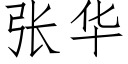 张华